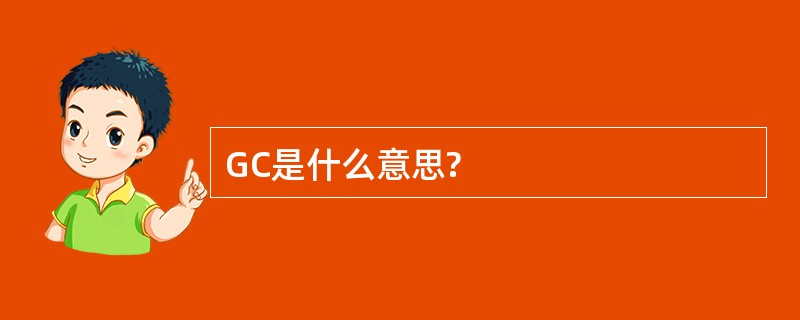 GC是什么意思?